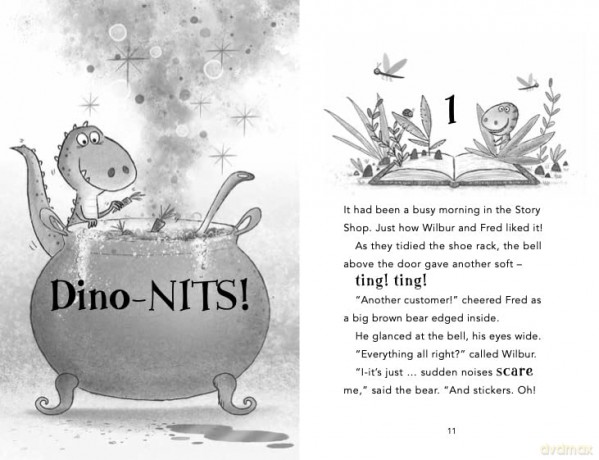 Dino-NITS!

1

It had been a busy morning in the Story Shop. Just how Wilbur and Fred liked it!

As they tidied the shoe rack, the bell above the door gave another soft –

ting! ting!

"Another customer!" cheered Fred as a big brown bear edged inside.

He glanced at the bell, his eyes wide.

"Everything all right?" called Wilbur.

"I-it's just ... sudden noises scare me," said the bear. "And stickers. Oh!

11

dvdmax